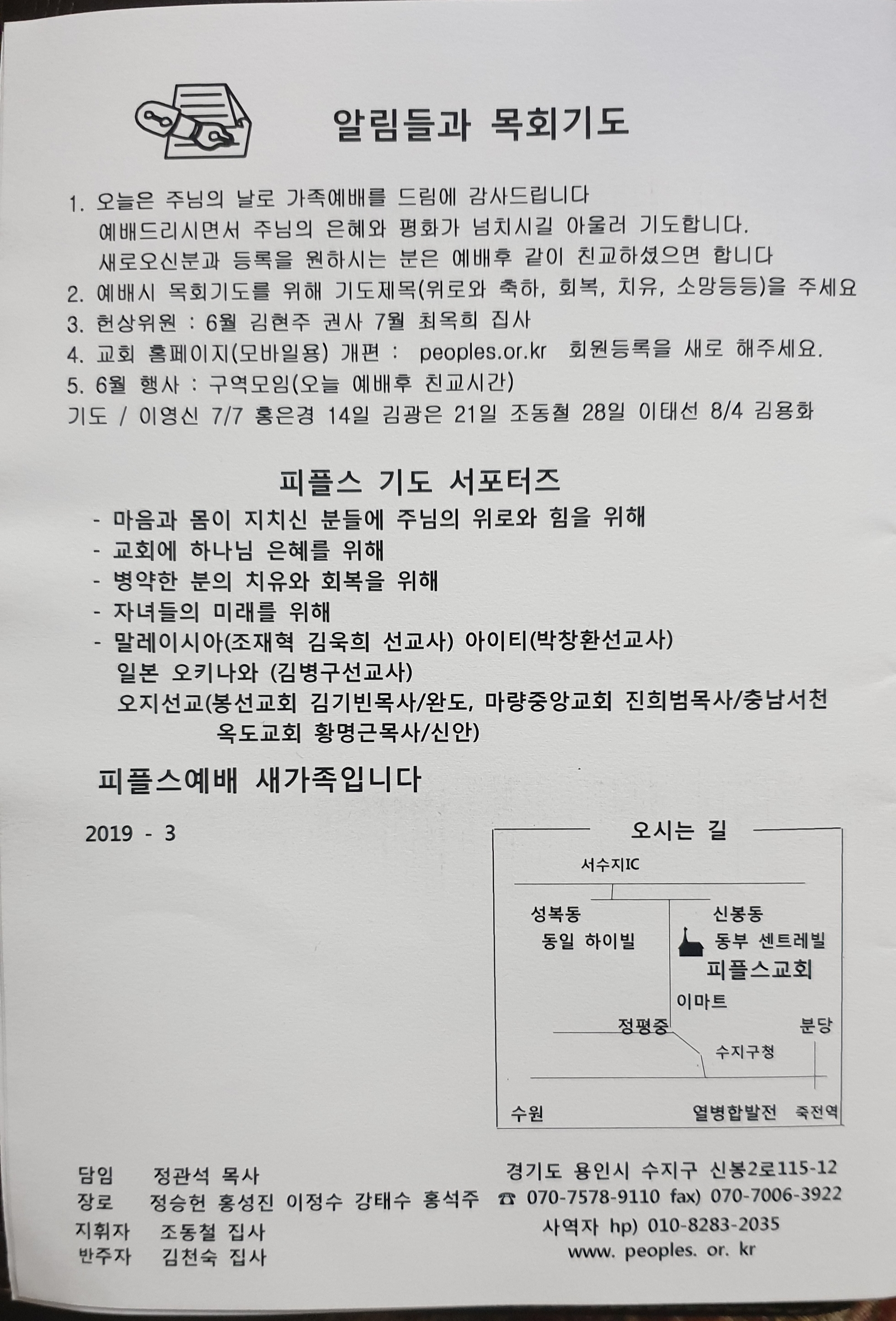 알림들과 목회기도

1. 오늘은 주님의 날로 가족예배를 드림에 감사드립니다
예배드리시면서 주님의 은혜와 평화가 넘치시길 아울러 기도합니다.
새로오신분과 등록을 원하시는 분은 예배후 같이 친교하셨으면 합니다
2. 예배시 목회기도를 위해 기도제목(위로와 축하, 회복, 치유, 소망등등)을 주세요
3. 헌상위원 : 6월 김현주 권사 7월 최옥희 집사
4. 교회 홈페이지(모바일용) 개편 : peoples.or.kr 회원등록을 새로 해주세요.
5. 6월 행사 : 구역모임(오늘 예배후 친교시간)
기도 / 이영신 7/7 홍은경 14일 김광은 21일 조동철 28일 이태선 8/4 김용화

피플스 기도 서포터즈
- 마음과 몸이 지치신 분들에 주님의 위로와 힘을 위해
- 교회에 하나님 은혜를 위해
- 병약한 분의 치유와 회복을 위해
- 자녀들의 미래를 위해
- 말레이시아(조재혁 김욱희 선교사) 아이티(박창환선교사)
일본 오키나와 (김병구선교사)
오지선교(봉선교회 김기빈목사/완도, 마량중앙교회 진희범목사/충남서천
옥도교회 황명근목사/신안)

피플스예배 새가족입니다

2019 - 3

오시는 길
서수지IC
성복동
동일 하이빌
신봉동
동부 센트레빌
피플스교회
이마트
정평중
분당
수지구청
수원
열병합발전
죽전역

담임 정관석 목사
장로 정승헌 홍성진 이정수 강태수 홍석주
지휘자 조동철 집사
반주자 김천숙 집사

경기도 용인시 수지구 신봉2로115-12
☎ 070-7578-9110 fax) 070-7006-3922
사역자 hp) 010-8283-2035
www. peoples. or. kr